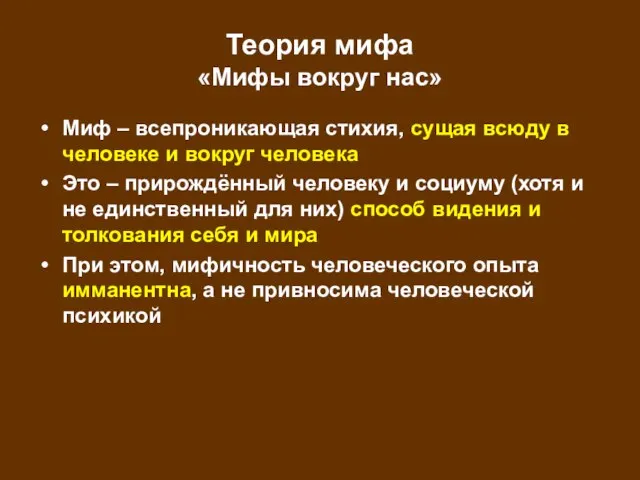 Теория мифа
«Мифы вокруг нас»

• Миф – всепроникающая стихия, сущая всюду в человеке и вокруг человека
• Это – прирождённый человеку и социуму (хотя и не единственный для них) способ видения и толкования себя и мира
• При этом, мифичность человеческого опыта имманентна, а не привносима человеческой психикой